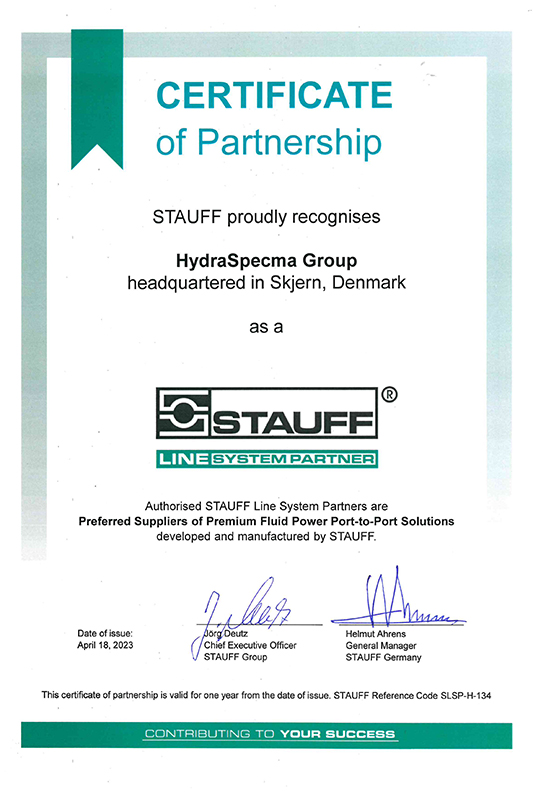 CERTIFICATE
of Partnership

STAUFF proudly recognises

HydraSpecma Group
headquartered in Skjern, Denmark

as a

STAUFF®
LINE SYSTEM PARTNER

Authorised STAUFF Line System Partners are
Preferred Suppliers of Premium Fluid Power Port-to-Port Solutions
developed and manufactured by STAUFF.

Date of issue:
April 18, 2023

Jörg Deutz
Chief Executive Officer
STAUFF Group

Helmut Ahrens
General Manager
STAUFF Germany

This certificate of partnership is valid for one year from the date of issue. STAUFF Reference Code SLSP-H-134

CONTRIBUTING TO YOUR SUCCESS